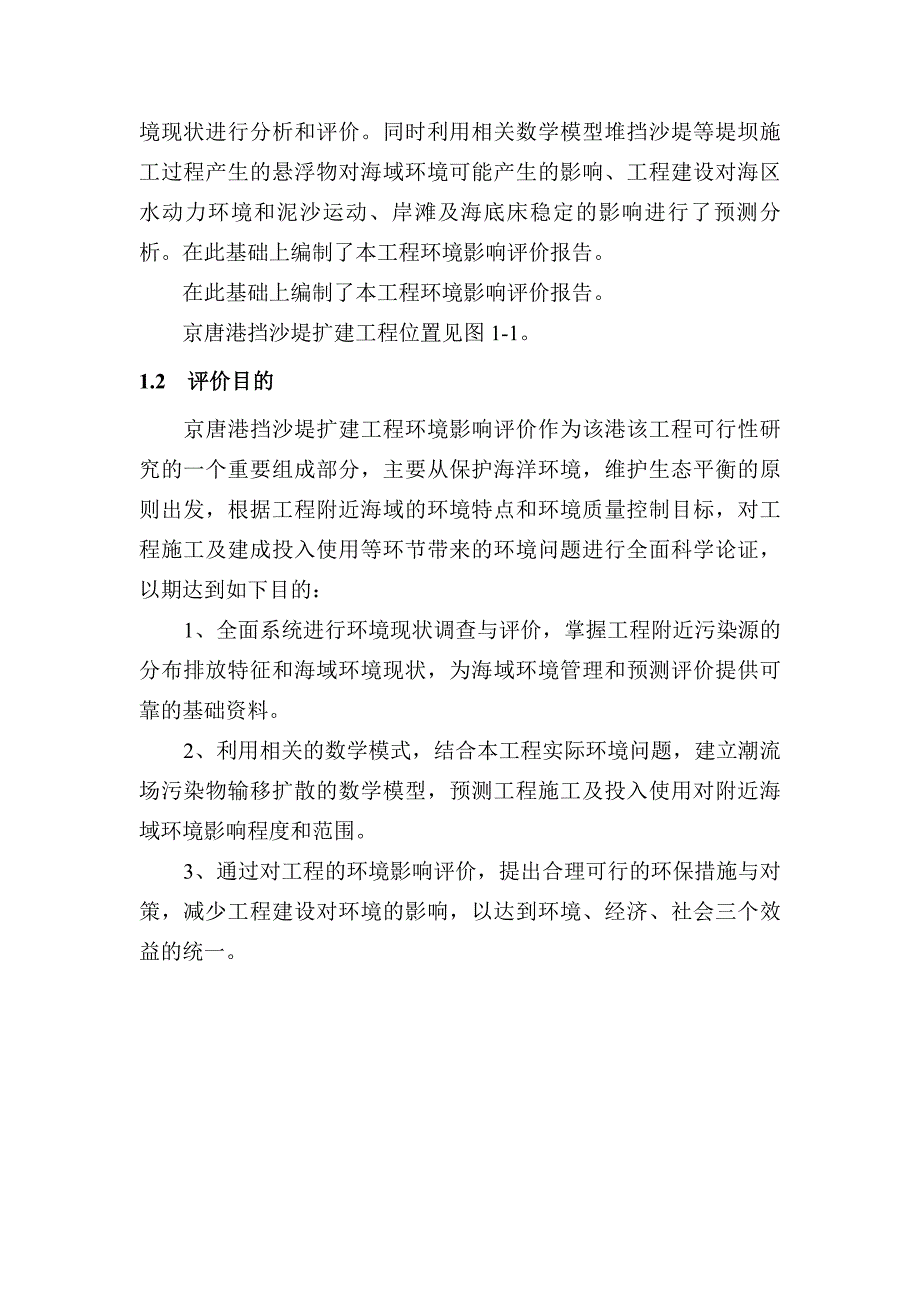 境现状进行分析和评价。同时利用相关数学模型堆挡沙堤等堤坝施工过程产生的悬浮物对海域环境可能产生的影响、工程建设对海区水动力环境和泥沙运动、岸滩及海底床稳定的影响进行了预测分析。在此基础上编制了本工程环境影响评价报告。

在此基础上编制了本工程环境影响评价报告。

京唐港挡沙堤扩建工程位置见图 1-1。

1.2　评价目的

京唐港挡沙堤扩建工程环境影响评价作为该港该工程可行性研究的一个重要组成部分，主要从保护海洋环境，维护生态平衡的原则出发，根据工程附近海域的环境特点和环境质量控制目标，对工程施工及建成投入使用等环节带来的环境问题进行全面科学论证，以期达到如下目的：

1、全面系统进行环境现状调查与评价，掌握工程附近污染源的分布排放特征和海域环境现状，为海域环境管理和预测评价提供可靠的基础资料。

2、利用相关的数学模式，结合本工程实际环境问题，建立潮流场污染物输移扩散的数学模型，预测工程施工及投入使用对附近海域环境影响程度和范围。

3、通过对工程的环境影响评价，提出合理可行的环保措施与对策，减少工程建设对环境的影响，以达到环境、经济、社会三个效益的统一。